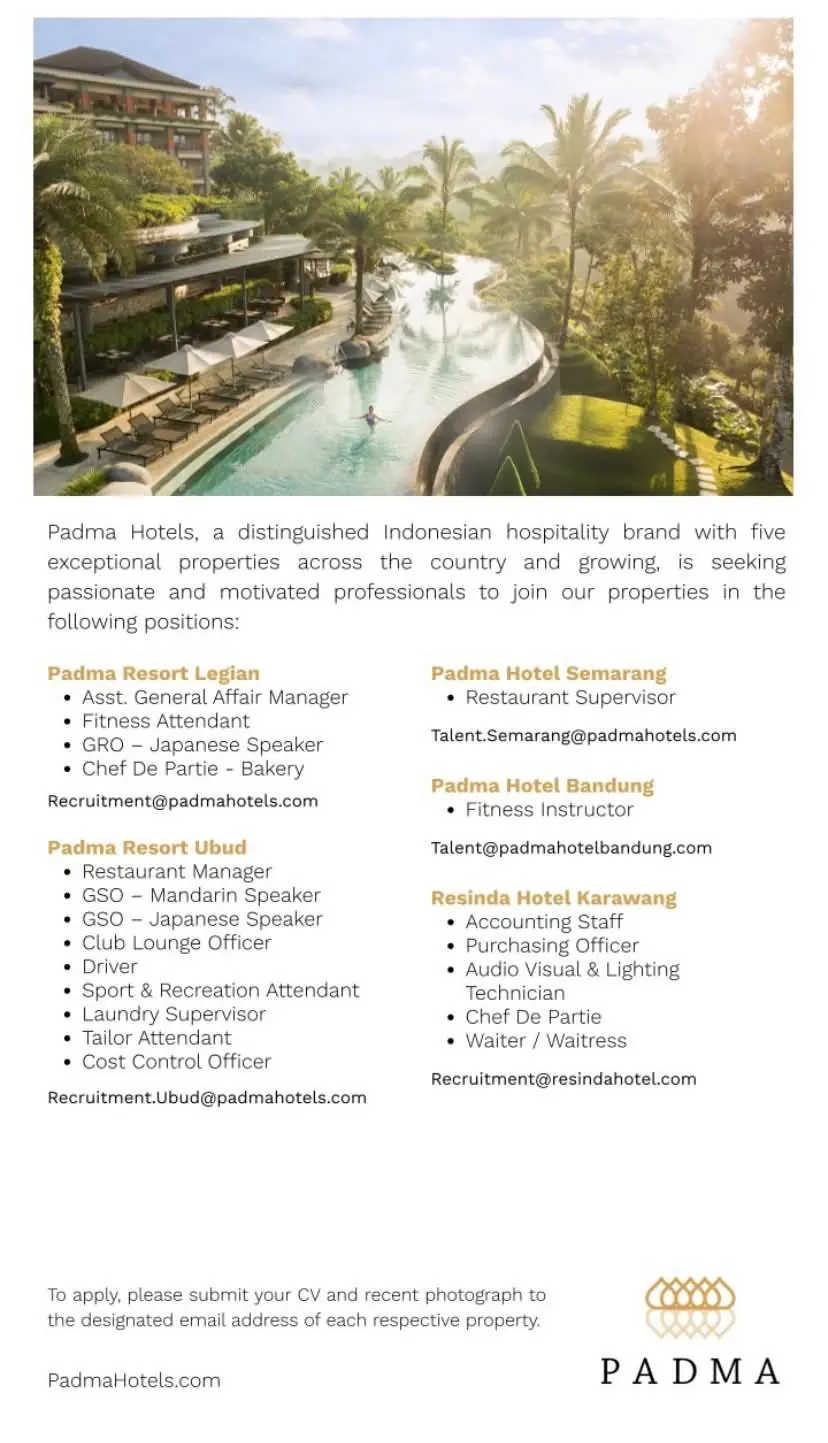 Padma Hotels, a distinguished Indonesian hospitality brand with five exceptional properties across the country and growing, is seeking passionate and motivated professionals to join our properties in the following positions:

Padma Resort Legian
• Asst. General Affair Manager
• Fitness Attendant
• GRO – Japanese Speaker
• Chef De Partie - Bakery

Recruitment@padmahotels.com

Padma Resort Ubud
• Restaurant Manager
• GSO – Mandarin Speaker
• GSO – Japanese Speaker
• Club Lounge Officer
• Driver
• Sport & Recreation Attendant
• Laundry Supervisor
• Tailor Attendant
• Cost Control Officer

Recruitment.Ubud@padmahotels.com

Padma Hotel Semarang
• Restaurant Supervisor

Talent.Semarang@padmahotels.com

Padma Hotel Bandung
• Fitness Instructor

Talent@padmahotelbandung.com

Resinda Hotel Karawang
• Accounting Staff
• Purchasing Officer
• Audio Visual & Lighting Technician
• Chef De Partie
• Waiter / Waitress

Recruitment@resindahotel.com

To apply, please submit your CV and recent photograph to the designated email address of each respective property.

PadmaHotels.com

PADMA